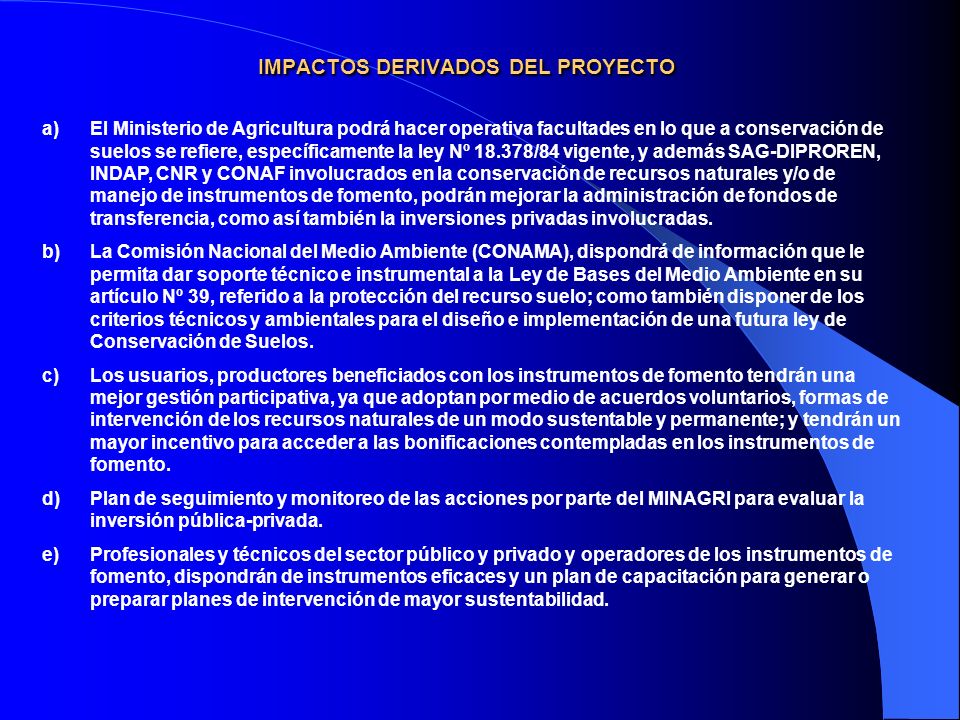 IMPACTOS DERIVADOS DEL PROYECTO

a) El Ministerio de Agricultura podrá hacer operativa facultades en lo que a conservación de suelos se refiere, específicamente la ley Nº 18.378/84 vigente, y además SAG-DIPROREN, INDAP, CNR y CONAF involucrados en la conservación de recursos naturales y/o de manejo de instrumentos de fomento, podrán mejorar la administración de fondos de transferencia, como así también la inversiones privadas involucradas.

b) La Comisión Nacional del Medio Ambiente (CONAMA), dispondrá de información que le permita dar soporte técnico e instrumental a la Ley de Bases del Medio Ambiente en su artículo Nº 39, referido a la protección del recurso suelo; como también disponer de los criterios técnicos y ambientales para el diseño e implementación de una futura ley de Conservación de Suelos.

c) Los usuarios, productores beneficiados con los instrumentos de fomento tendrán una mejor gestión participativa, ya que adoptan por medio de acuerdos voluntarios, formas de intervención de los recursos naturales de un modo sustentable y permanente; y tendrán un mayor incentivo para acceder a las bonificaciones contempladas en los instrumentos de fomento.

d) Plan de seguimiento y monitoreo de las acciones por parte del MINAGRI para evaluar la inversión pública-privada.

e) Profesionales y técnicos del sector público y privado y operadores de los instrumentos de fomento, dispondrán de instrumentos eficaces y un plan de capacitación para generar o preparar planes de intervención de mayor sustentabilidad.